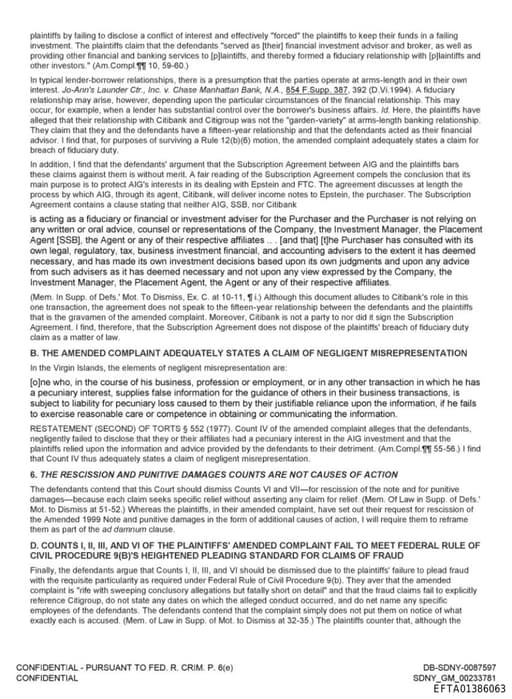 plaintiffs by failing to disclose a conflict of interest and effectively "forced" the plaintiffs to keep their funds in a failing investment. The plaintiffs claim that the defendants "served as [their] financial investment advisor and broker, as well as providing other financial and banking services to [p]laintiffs, and thereby formed a fiduciary relationship with [p]laintiffs and other investors." (Am.Compl.¶¶ 10, 59-60.)

In typical lender-borrower relationships, there is a presumption that the parties operate at arms-length and in their own interest. Jo-Ann's Launder Ctr., Inc. v. Chase Manhattan Bank, N.A., 854 F.Supp. 387, 392 (D.Vi.1994). A fiduciary relationship may arise, however, depending upon the particular circumstances of the financial relationship. This may occur, for example, when a lender has substantial control over the borrower's business affairs. Id. Here, the plaintiffs have alleged that their relationship with Citibank and Citigroup was not the "garden-variety" at arms-length banking relationship. They claim that they and the defendants have a fifteen-year relationship and that the defendants acted as their financial advisor. I find that, for purposes of surviving a Rule 12(b)(6) motion, the amended complaint adequately states a claim for breach of fiduciary duty.

In addition, I find that the defendants' argument that the Subscription Agreement between AIG and the plaintiffs bars these claims against them is without merit. A fair reading of the Subscription Agreement compels the conclusion that its main purpose is to protect AIG's interests in its dealing with Epstein and FTC. The agreement discusses at length the process by which AIG, through its agent, Citibank, will deliver income notes to Epstein, the purchaser. The Subscription Agreement contains a clause stating that neither AIG, SSB, nor Citibank

is acting as a fiduciary or financial or investment adviser for the Purchaser and the Purchaser is not relying on any written or oral advice, counsel or representations of the Company, the Investment Manager, the Placement Agent [SSB], the Agent or any of their respective affiliates .. . [and that] [t]he Purchaser has consulted with its own legal, regulatory, tax, business investment financial, and accounting advisers to the extent it has deemed necessary, and has made its own investment decisions based upon its own judgments and upon any advice from such advisers as it has deemed necessary and not upon any view expressed by the Company, the Investment Manager, the Placement Agent, the Agent or any of their respective affiliates.

(Mem. In Supp. of Defs.' Mot. To Dismiss, Ex. C. at 10-11, ¶ i.) Although this document alludes to Citibank's role in this one transaction, the agreement does not speak to the fifteen-year relationship between the defendants and the plaintiffs that is the gravamen of the amended complaint. Moreover, Citibank is not a party to nor did it sign the Subscription Agreement. I find, therefore, that the Subscription Agreement does not dispose of the plaintiffs' breach of fiduciary duty claim as a matter of law.

B. THE AMENDED COMPLAINT ADEQUATELY STATES A CLAIM OF NEGLIGENT MISREPRESENTATION

In the Virgin Islands, the elements of negligent misrepresentation are:

[o]ne who, in the course of his business, profession or employment, or in any other transaction in which he has a pecuniary interest, supplies false information for the guidance of others in their business transactions, is subject to liability for pecuniary loss caused to them by their justifiable reliance upon the information, if he fails to exercise reasonable care or competence in obtaining or communicating the information.

RESTATEMENT (SECOND) OF TORTS § 552 (1977). Count IV of the amended complaint alleges that the defendants, negligently failed to disclose that they or their affiliates had a pecuniary interest in the AIG investment and that the plaintiffs relied upon the information and advice provided by the defendants to their detriment. (Am.Compl.¶¶ 55-56.) I find that Count IV thus adequately states a claim of negligent misrepresentation.

6. THE RESCISSION AND PUNITIVE DAMAGES COUNTS ARE NOT CAUSES OF ACTION

The defendants contend that this Court should dismiss Counts VI and VII—for rescission of the note and for punitive damages—because each claim seeks specific relief without asserting any claim for relief. (Mem. Of Law in Supp. of Defs.' Mot. to Dismiss at 51-52.) Whereas the plaintiffs, in their amended complaint, have set out their request for rescission of the Amended 1999 Note and punitive damages in the form of additional causes of action, I will require them to reframe them as part of the ad damnum clause.

D. COUNTS I, II, III, AND VI OF THE PLAINTIFFS' AMENDED COMPLAINT FAIL TO MEET FEDERAL RULE OF CIVIL PROCEDURE 9(B)'S HEIGHTENED PLEADING STANDARD FOR CLAIMS OF FRAUD

Finally, the defendants argue that Counts I, II, III, and VI should be dismissed due to the plaintiffs' failure to plead fraud with the requisite particularity as required under Federal Rule of Civil Procedure 9(b). They aver that the amended complaint is "rife with sweeping conclusory allegations but fatally short on detail" and that the fraud claims fail to explicitly reference Citigroup, do not state any dates on which the alleged conduct occurred, and do not name any specific employees of the defendants. The defendants contend that the complaint simply does not put them on notice of what exactly each is accused. (Mem. of Law in Supp. of Mot. to Dismiss at 32-35.) The plaintiffs counter that, although the

CONFIDENTIAL - PURSUANT TO FED. R. CRIM. P. 6(e)
CONFIDENTIAL

DB-SDNY-0087597
SDNY_GM_00233781
EFTA01386063